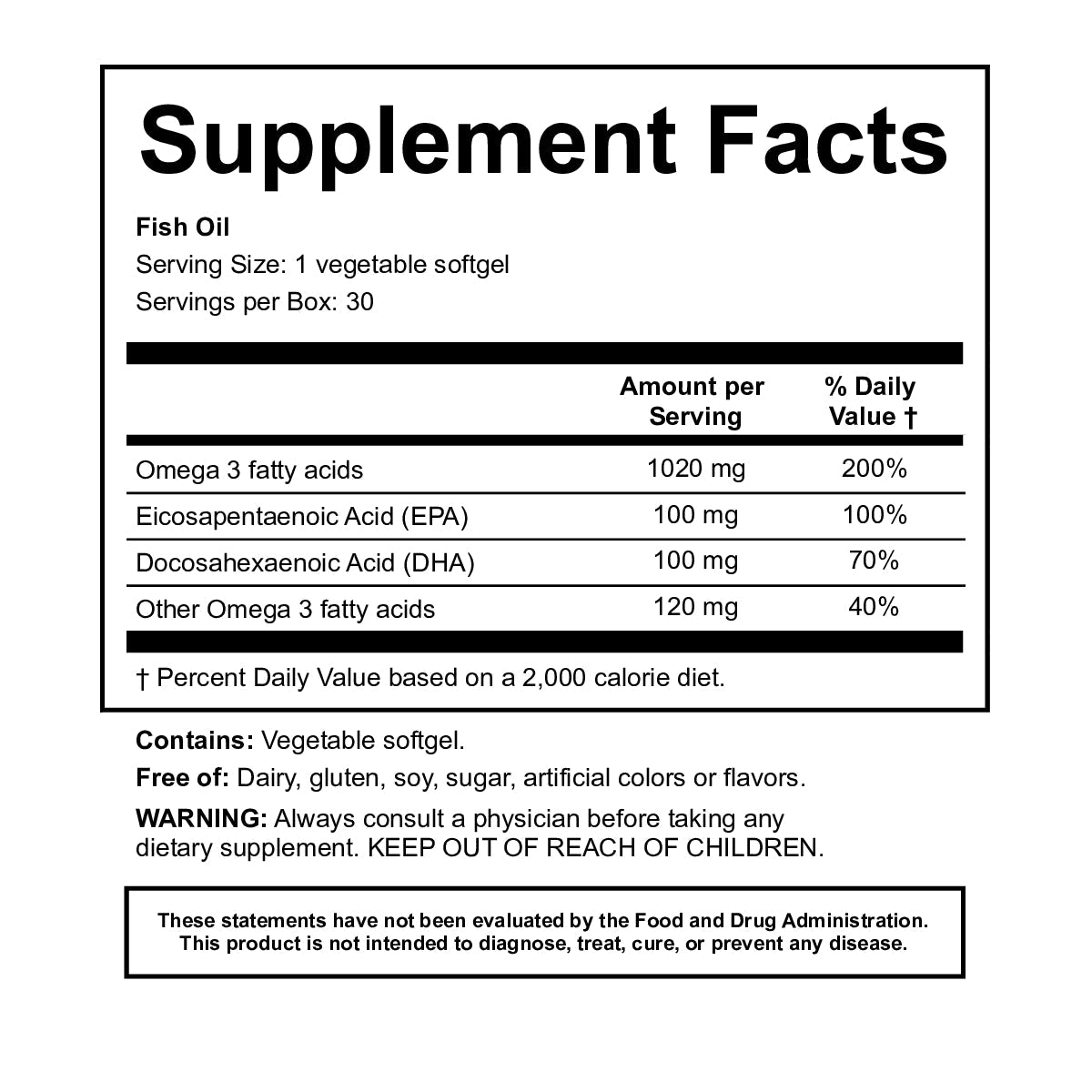 Supplement Facts

Fish Oil
Serving Size: 1 vegetable softgel
Servings per Box: 30

|  | Amount per Serving | % Daily Value † |
|---|---|---|
| Omega 3 fatty acids | 1020 mg | 200% |
| Eicosapentaenoic Acid (EPA) | 100 mg | 100% |
| Docosahexaenoic Acid (DHA) | 100 mg | 70% |
| Other Omega 3 fatty acids | 120 mg | 40% |

† Percent Daily Value based on a 2,000 calorie diet.

Contains: Vegetable softgel.

Free of: Dairy, gluten, soy, sugar, artificial colors or flavors.

WARNING: Always consult a physician before taking any dietary supplement. KEEP OUT OF REACH OF CHILDREN.

These statements have not been evaluated by the Food and Drug Administration. This product is not intended to diagnose, treat, cure, or prevent any disease.